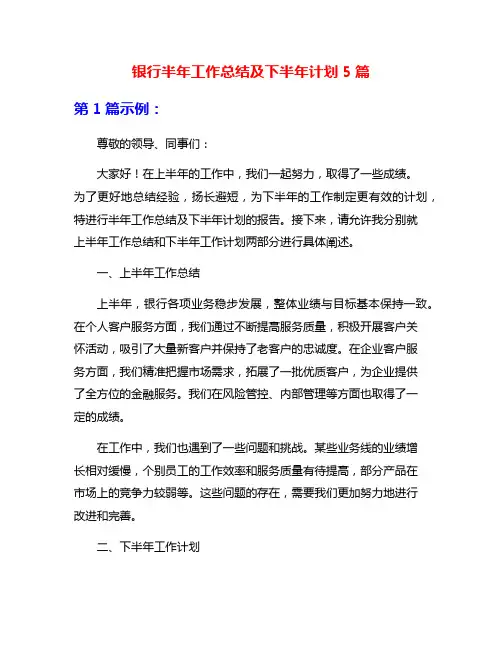 银行半年工作总结及下半年计划 5 篇

第 1 篇示例：

尊敬的领导、同事们：

大家好！在上半年的工作中，我们一起努力，取得了一些成绩。为了更好地总结经验，扬长避短，为下半年的工作制定更有效的计划，特进行半年工作总结及下半年计划的报告。接下来，请允许我分别就上半年工作总结和下半年工作计划两部分进行具体阐述。

一、上半年工作总结

上半年，银行各项业务稳步发展，整体业绩与目标基本保持一致。在个人客户服务方面，我们通过不断提高服务质量，积极开展客户关怀活动，吸引了大量新客户并保持了老客户的忠诚度。在企业客户服务方面，我们精准把握市场需求，拓展了一批优质客户，为企业提供了全方位的金融服务。我们在风险管控、内部管理等方面也取得了一定的成绩。

在工作中，我们也遇到了一些问题和挑战。某些业务线的业绩增长相对缓慢，个别员工的工作效率和服务质量有待提高，部分产品在市场上的竞争力较弱等。这些问题的存在，需要我们更加努力地进行改进和完善。

二、下半年工作计划